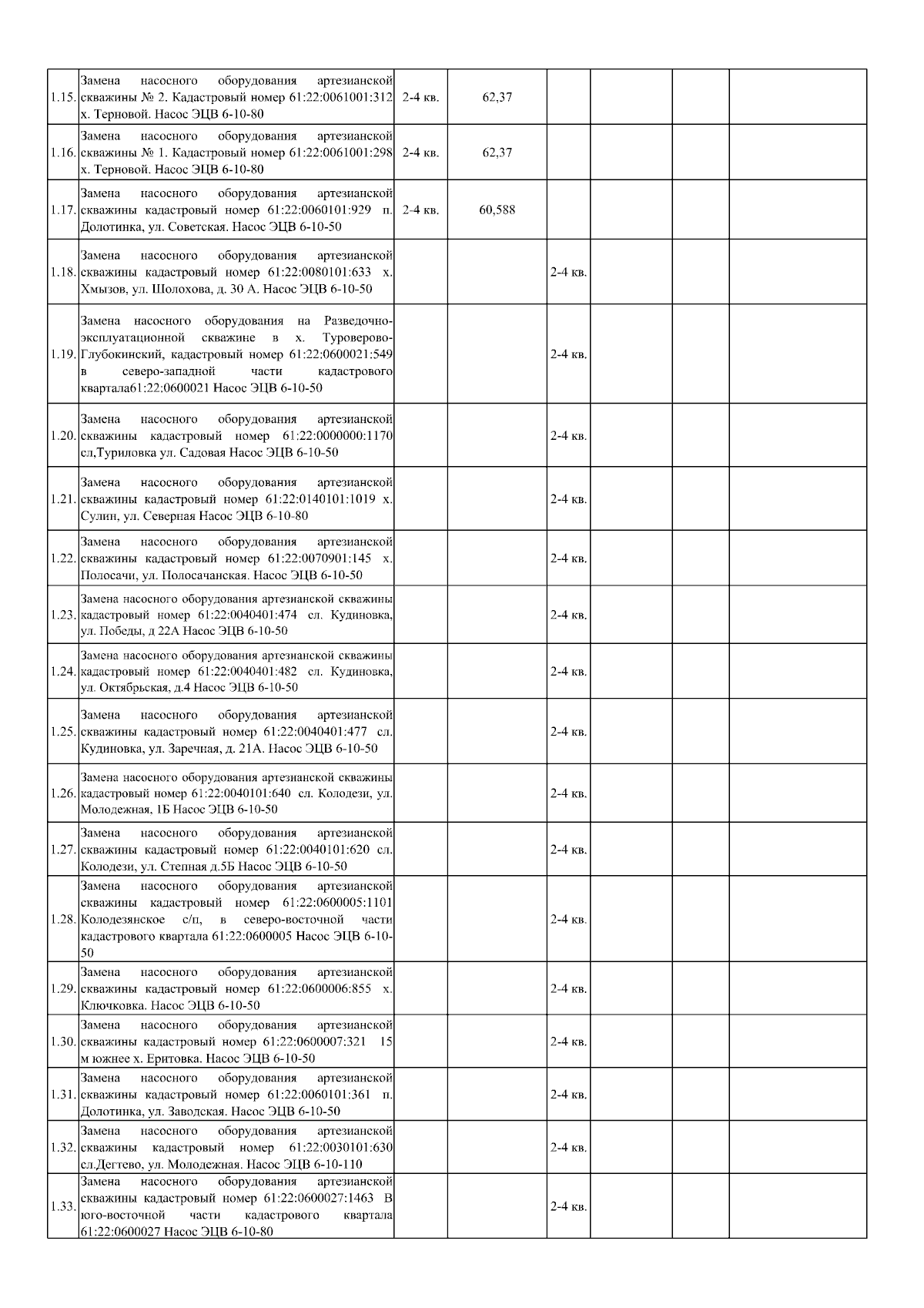 | | | | | | | | |
|---|---|---|---|---|---|---|---|
| 1.15. | Замена насосного оборудования артезианской скважины № 2. Кадастровый номер 61:22:0061001:312 х. Терновой. Насос ЭЦВ 6-10-80 | 2-4 кв. | 62,37 | | | | |
| 1.16. | Замена насосного оборудования артезианской скважины № 1. Кадастровый номер 61:22:0061001:298 х. Терновой. Насос ЭЦВ 6-10-80 | 2-4 кв. | 62,37 | | | | |
| 1.17. | Замена насосного оборудования артезианской скважины кадастровый номер 61:22:0060101:929 п. Долотинка, ул. Советская. Насос ЭЦВ 6-10-50 | 2-4 кв. | 60,588 | | | | |
| 1.18. | Замена насосного оборудования артезианской скважины кадастровый номер 61:22:0080101:633 х. Хмызов, ул. Шолохова, д. 30 А. Насос ЭЦВ 6-10-50 | | | 2-4 кв. | | | |
| 1.19. | Замена насосного оборудования на Разведочно-эксплуатационной скважине в х. Туроверово-Глубокинский, кадастровый номер 61:22:0600021:549 в северо-западной части кадастрового квартала61:22:0600021 Насос ЭЦВ 6-10-50 | | | 2-4 кв. | | | |
| 1.20. | Замена насосного оборудования артезианской скважины кадастровый номер 61:22:0000000:1170 сл,Туриловка ул. Садовая Насос ЭЦВ 6-10-50 | | | 2-4 кв. | | | |
| 1.21. | Замена насосного оборудования артезианской скважины кадастровый номер 61:22:0140101:1019 х. Сулин, ул. Северная Насос ЭЦВ 6-10-80 | | | 2-4 кв. | | | |
| 1.22. | Замена насосного оборудования артезианской скважины кадастровый номер 61:22:0070901:145 х. Полосачи, ул. Полосачанская. Насос ЭЦВ 6-10-50 | | | 2-4 кв. | | | |
| 1.23. | Замена насосного оборудования артезианской скважины кадастровый номер 61:22:0040401:474 сл. Кудиновка, ул. Победы, д 22А Насос ЭЦВ 6-10-50 | | | 2-4 кв. | | | |
| 1.24. | Замена насосного оборудования артезианской скважины кадастровый номер 61:22:0040401:482 сл. Кудиновка, ул. Октябрьская, д.4 Насос ЭЦВ 6-10-50 | | | 2-4 кв. | | | |
| 1.25. | Замена насосного оборудования артезианской скважины кадастровый номер 61:22:0040401:477 сл. Кудиновка, ул. Заречная, д. 21А. Насос ЭЦВ 6-10-50 | | | 2-4 кв. | | | |
| 1.26. | Замена насосного оборудования артезианской скважины кадастровый номер 61:22:0040101:640 сл. Колодези, ул. Молодежная, 1Б Насос ЭЦВ 6-10-50 | | | 2-4 кв. | | | |
| 1.27. | Замена насосного оборудования артезианской скважины кадастровый номер 61:22:0040101:620 сл. Колодези, ул. Степная д.5Б Насос ЭЦВ 6-10-50 | | | 2-4 кв. | | | |
| 1.28. | Замена насосного оборудования артезианской скважины кадастровый номер 61:22:0600005:1101 Колодезянское с/п, в северо-восточной части кадастрового квартала 61:22:0600005 Насос ЭЦВ 6-10-50 | | | 2-4 кв. | | | |
| 1.29. | Замена насосного оборудования артезианской скважины кадастровый номер 61:22:0600006:855 х. Ключковка. Насос ЭЦВ 6-10-50 | | | 2-4 кв. | | | |
| 1.30. | Замена насосного оборудования артезианской скважины кадастровый номер 61:22:0600007:321 15 м южнее х. Еритовка. Насос ЭЦВ 6-10-50 | | | 2-4 кв. | | | |
| 1.31. | Замена насосного оборудования артезианской скважины кадастровый номер 61:22:0060101:361 п. Долотинка, ул. Заводская. Насос ЭЦВ 6-10-50 | | | 2-4 кв. | | | |
| 1.32. | Замена насосного оборудования артезианской скважины кадастровый номер 61:22:0030101:630 сл.Дегтево, ул. Молодежная. Насос ЭЦВ 6-10-110 | | | 2-4 кв. | | | |
| 1.33. | Замена насосного оборудования артезианской скважины кадастровый номер 61:22:0600027:1463 В юго-восточной части кадастрового квартала 61:22:0600027 Насос ЭЦВ 6-10-80 | | | 2-4 кв. | | | |